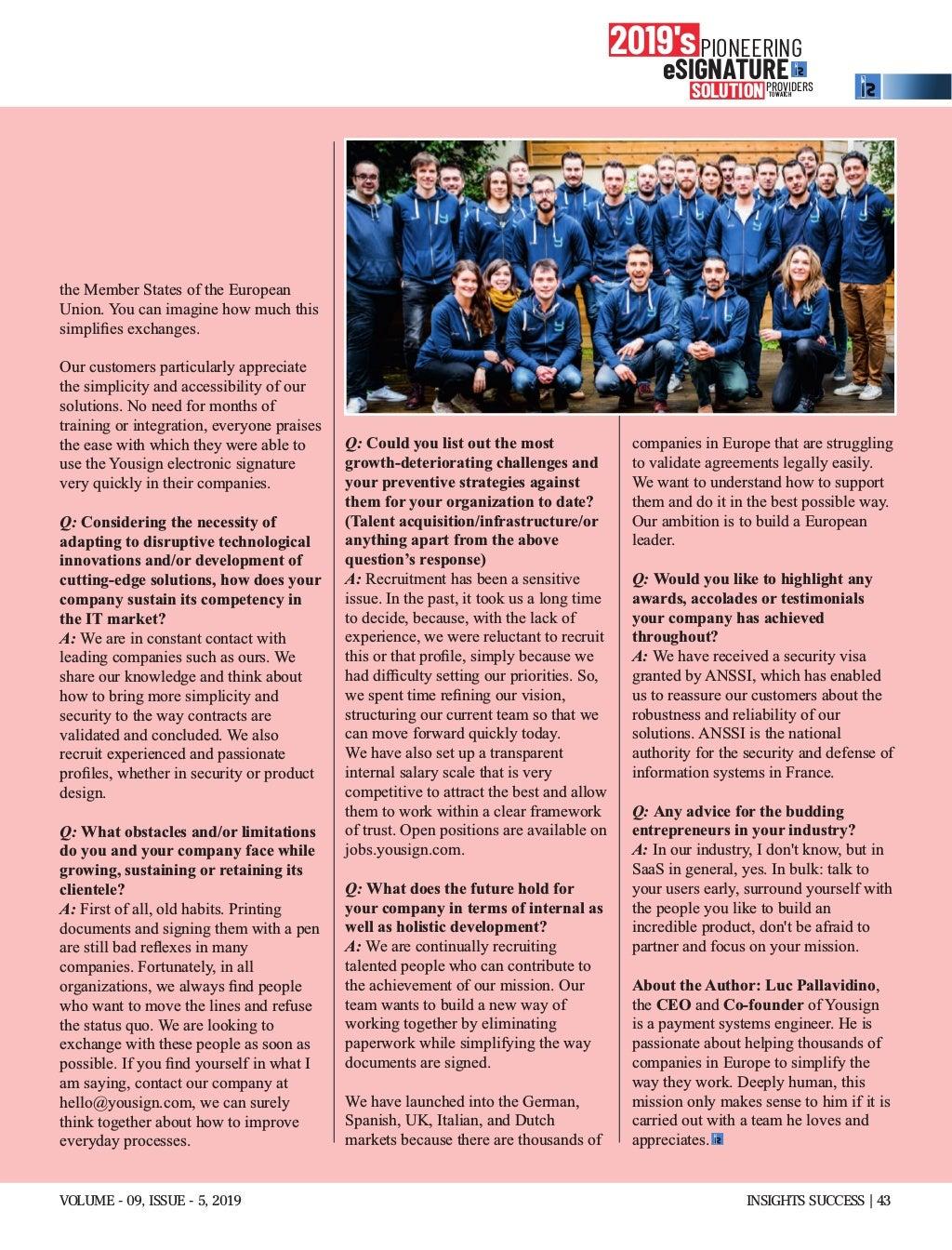 2019's PIONEERING eSIGNATURE SOLUTION PROVIDERS TO WATCH

the Member States of the European Union. You can imagine how much this simplifies exchanges.

Our customers particularly appreciate the simplicity and accessibility of our solutions. No need for months of training or integration, everyone praises the ease with which they were able to use the Yousign electronic signature very quickly in their companies.

Q: Considering the necessity of adapting to disruptive technological innovations and/or development of cutting-edge solutions, how does your company sustain its competency in the IT market?
A: We are in constant contact with leading companies such as ours. We share our knowledge and think about how to bring more simplicity and security to the way contracts are validated and concluded. We also recruit experienced and passionate profiles, whether in security or product design.

Q: What obstacles and/or limitations do you and your company face while growing, sustaining or retaining its clientele?
A: First of all, old habits. Printing documents and signing them with a pen are still bad reflexes in many companies. Fortunately, in all organizations, we always find people who want to move the lines and refuse the status quo. We are looking to exchange with these people as soon as possible. If you find yourself in what I am saying, contact our company at hello@yousign.com, we can surely think together about how to improve everyday processes.

Q: Could you list out the most growth-deteriorating challenges and your preventive strategies against them for your organization to date? (Talent acquisition/infrastructure/or anything apart from the above question's response)
A: Recruitment has been a sensitive issue. In the past, it took us a long time to decide, because, with the lack of experience, we were reluctant to recruit this or that profile, simply because we had difficulty setting our priorities. So, we spent time refining our vision, structuring our current team so that we can move forward quickly today.
We have also set up a transparent internal salary scale that is very competitive to attract the best and allow them to work within a clear framework of trust. Open positions are available on jobs.yousign.com.

Q: What does the future hold for your company in terms of internal as well as holistic development?
A: We are continually recruiting talented people who can contribute to the achievement of our mission. Our team wants to build a new way of working together by eliminating paperwork while simplifying the way documents are signed.

We have launched into the German, Spanish, UK, Italian, and Dutch markets because there are thousands of companies in Europe that are struggling to validate agreements legally easily. We want to understand how to support them and do it in the best possible way. Our ambition is to build a European leader.

Q: Would you like to highlight any awards, accolades or testimonials your company has achieved throughout?
A: We have received a security visa granted by ANSSI, which has enabled us to reassure our customers about the robustness and reliability of our solutions. ANSSI is the national authority for the security and defense of information systems in France.

Q: Any advice for the budding entrepreneurs in your industry?
A: In our industry, I don't know, but in SaaS in general, yes. In bulk: talk to your users early, surround yourself with the people you like to build an incredible product, don't be afraid to partner and focus on your mission.

About the Author: Luc Pallavidino, the CEO and Co-founder of Yousign is a payment systems engineer. He is passionate about helping thousands of companies in Europe to simplify the way they work. Deeply human, this mission only makes sense to him if it is carried out with a team he loves and appreciates.

VOLUME - 09, ISSUE - 5, 2019

INSIGHTS SUCCESS | 43